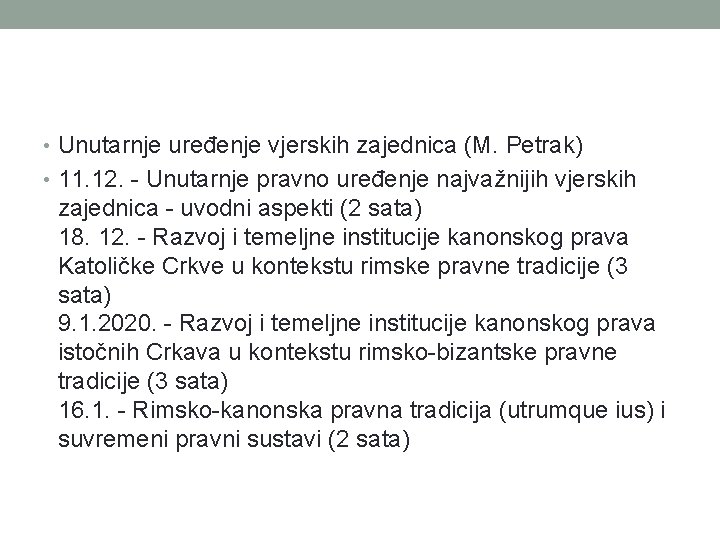 • Unutarnje uređenje vjerskih zajednica (M. Petrak)

• 11.12. - Unutarnje pravno uređenje najvažnijih vjerskih zajednica - uvodni aspekti (2 sata)
18. 12. - Razvoj i temeljne institucije kanonskog prava Katoličke Crkve u kontekstu rimske pravne tradicije (3 sata)
9.1.2020. - Razvoj i temeljne institucije kanonskog prava istočnih Crkava u kontekstu rimsko-bizantske pravne tradicije (3 sata)
16.1. - Rimsko-kanonska pravna tradicija (utrumque ius) i suvremeni pravni sustavi (2 sata)